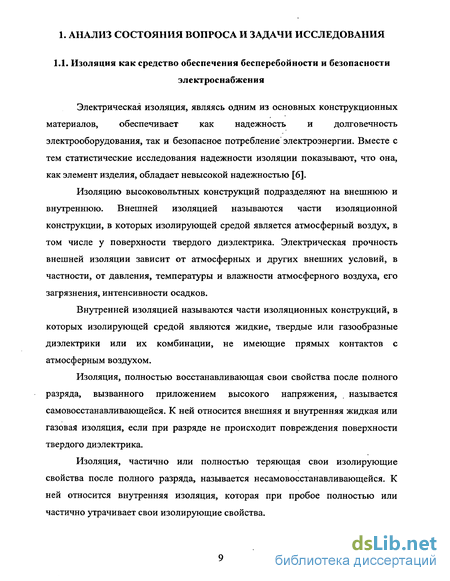 1. АНАЛИЗ СОСТОЯНИЯ ВОПРОСА И ЗАДАЧИ ИССЛЕДОВАНИЯ

1.1. Изоляция как средство обеспечения бесперебойности и безопасности электроснабжения

Электрическая изоляция, являясь одним из основных конструкционных материалов, обеспечивает как надежность и долговечность электрооборудования, так и безопасное потребление электроэнергии. Вместе с тем статистические исследования надежности изоляции показывают, что она, как элемент изделия, обладает невысокой надежностью [6].

Изоляцию высоковольтных конструкций подразделяют на внешнюю и внутреннюю. Внешней изоляцией называются части изоляционной конструкции, в которых изолирующей средой является атмосферный воздух, в том числе у поверхности твердого диэлектрика. Электрическая прочность внешней изоляции зависит от атмосферных и других внешних условий, в частности, от давления, температуры и влажности атмосферного воздуха, его загрязнения, интенсивности осадков.

Внутренней изоляцией называются части изоляционных конструкций, в которых изолирующей средой являются жидкие, твердые или газообразные диэлектрики или их комбинации, не имеющие прямых контактов с атмосферным воздухом.

Изоляция, полностью восстанавливающая свои свойства после полного разряда, вызванного приложением высокого напряжения, называется самовосстанавливающейся. К ней относится внешняя и внутренняя жидкая или газовая изоляция, если при разряде не происходит повреждения поверхности твердого диэлектрика.

Изоляция, частично или полностью теряющая свои изолирующие свойства после полного разряда, называется несамовосстанавливающейся. К ней относится внутренняя изоляция, которая при пробое полностью или частично утрачивает свои изолирующие свойства.

9

dsLib.net
библиотека диссертаций